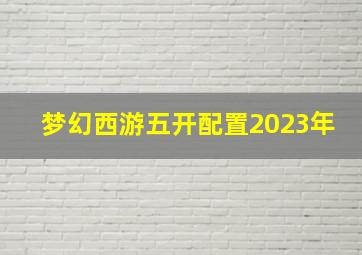 梦幻西游五开配置2023年